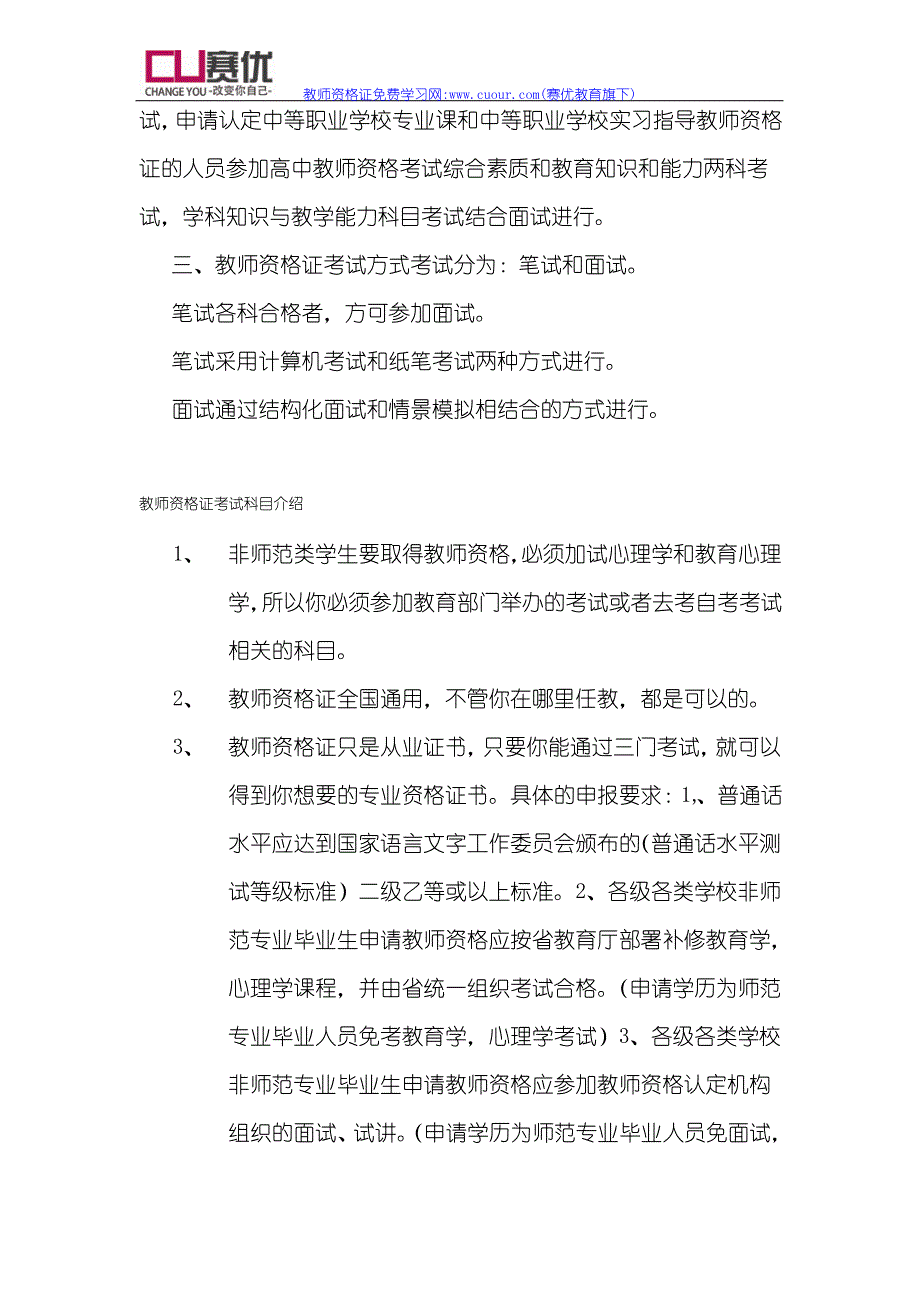 CU赛优
CHANGE YOU -改变你自己-
教师资格证免费学习网:www.cuour.com(赛优教育旗下)

试，申请认定中等职业学校专业课和中等职业学校实习指导教师资格证的人员参加高中教师资格考试综合素质和教育知识和能力两科考试，学科知识与教学能力科目考试结合面试进行。

三、教师资格证考试方式考试分为：笔试和面试。

笔试各科合格者，方可参加面试。

笔试采用计算机考试和纸笔考试两种方式进行。

面试通过结构化面试和情景模拟相结合的方式进行。

教师资格证考试科目介绍

1、 非师范类学生要取得教师资格,必须加试心理学和教育心理学,所以你必须参加教育部门举办的考试或者去考自考考试相关的科目。

2、 教师资格证全国通用，不管你在哪里任教，都是可以的。

3、 教师资格证只是从业证书，只要你能通过三门考试，就可以得到你想要的专业资格证书。具体的申报要求：1,、普通话水平应达到国家语言文字工作委员会颁布的(普通话水平测试等级标准）二级乙等或以上标准。2、各级各类学校非师范专业毕业生申请教师资格应按省教育厅部署补修教育学，心理学课程，并由省统一组织考试合格。(申请学历为师范专业毕业人员免考教育学，心理学考试）3、各级各类学校非师范专业毕业生申请教师资格应参加教师资格认定机构组织的面试、试讲。(申请学历为师范专业毕业人员免面试，